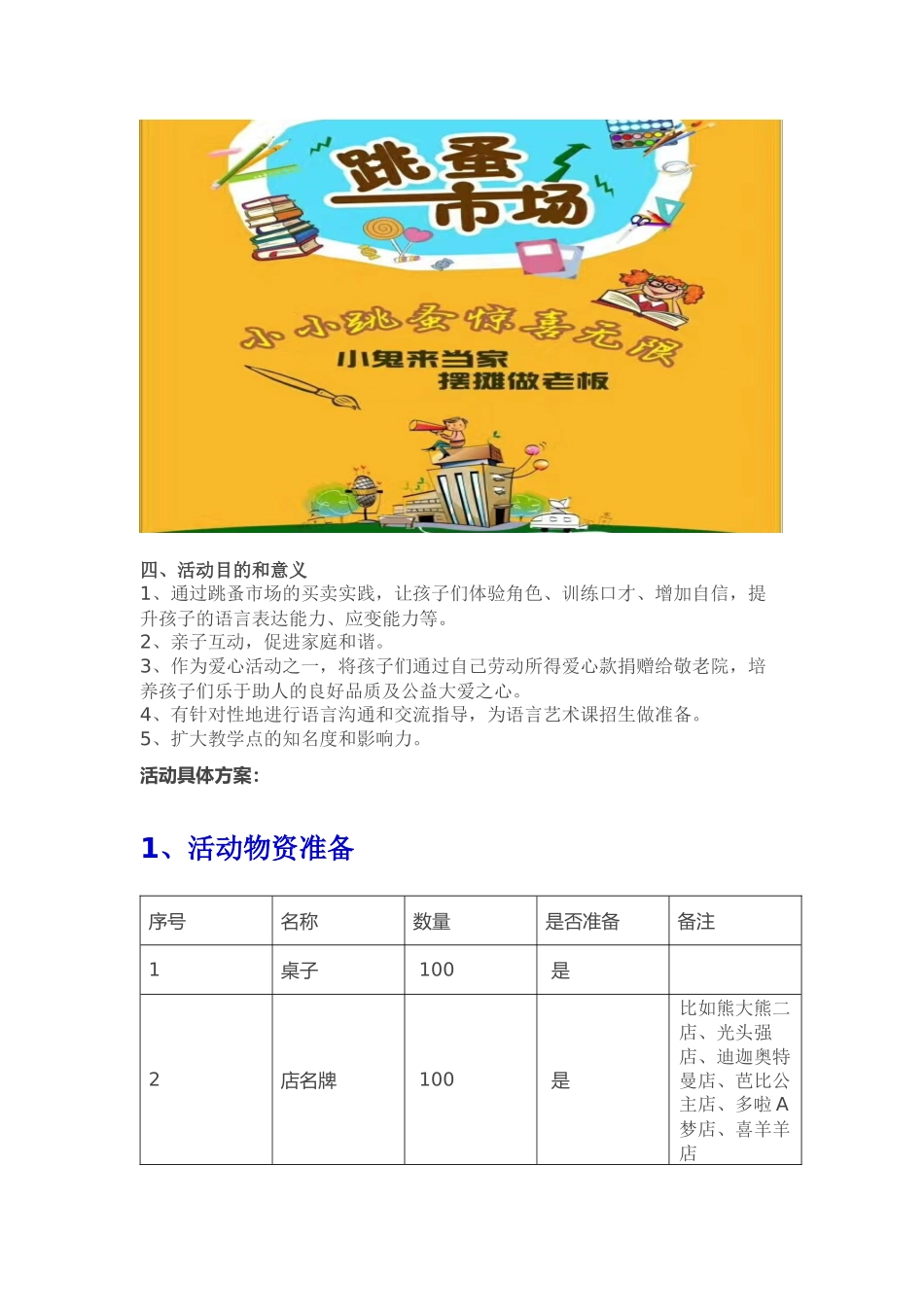 跳蚤市场

小小跳蚤惊喜无限

小鬼来当家
摆摊做老板

四、活动目的和意义
1、通过跳蚤市场的买卖实践，让孩子们体验角色、训练口才、增加自信，提升孩子的语言表达能力、应变能力等。
2、亲子互动，促进家庭和谐。
3、作为爱心活动之一，将孩子们通过自己劳动所得爱心款捐赠给敬老院，培养孩子们乐于助人的良好品质及公益大爱之心。
4、有针对性地进行语言沟通和交流指导，为语言艺术课招生做准备。
5、扩大教学点的知名度和影响力。

活动具体方案:

1、活动物资准备

| 序号 | 名称 | 数量 | 是否准备 | 备注 |
|---|---|---|---|---|
| 1 | 桌子 | 100 | 是 | |
| 2 | 店名牌 | 100 | 是 | 比如熊大熊二店、光头强店、迪迦奥特曼店、芭比公主店、多啦A梦店、喜羊羊店 |